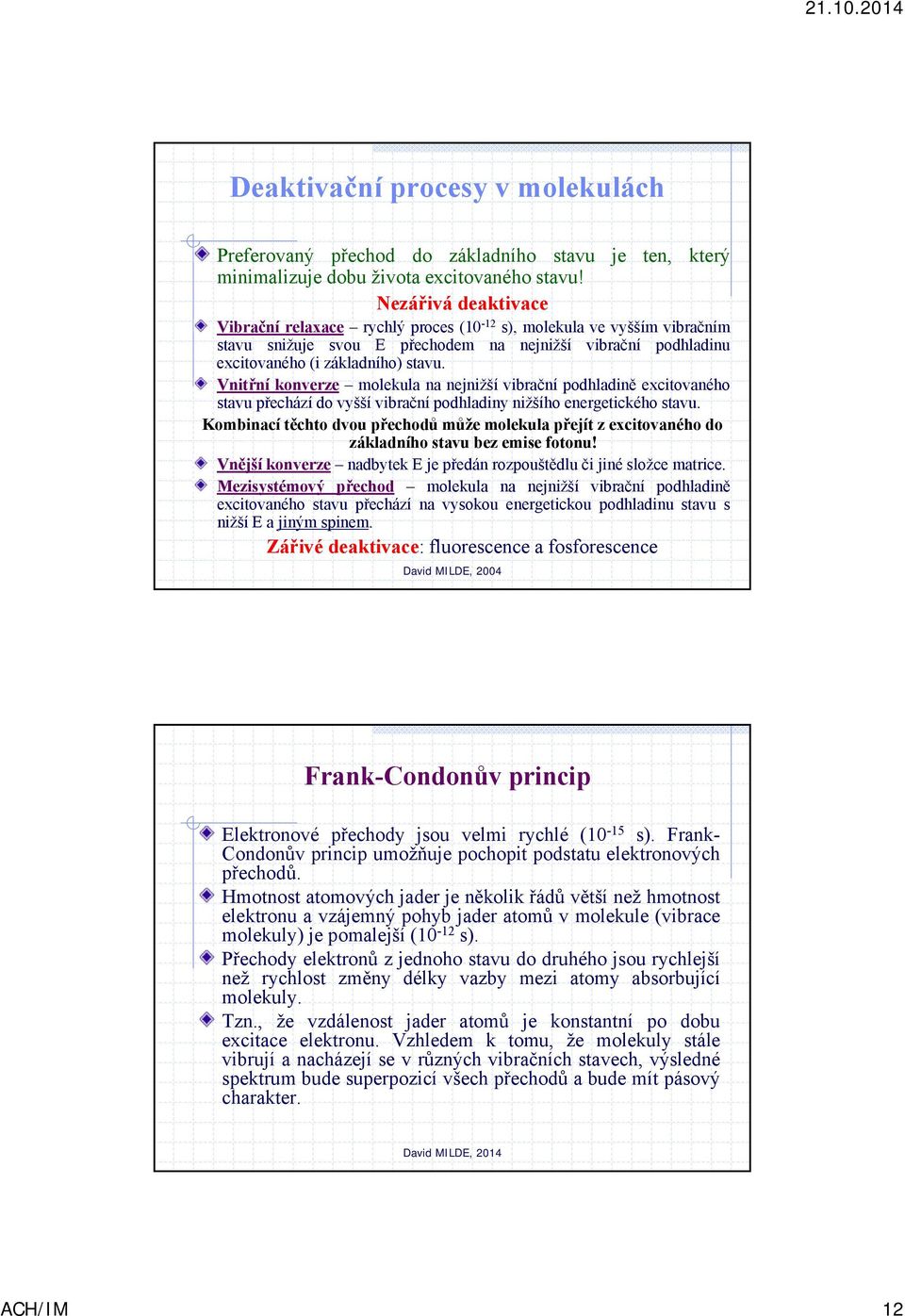 21.10.2014

Deaktivační procesy v molekulách

Preferovaný přechod do základního stavu je ten, který minimalizuje dobu života excitovaného stavu!

Nezářivá deaktivace

Vibrační relaxace – rychlý proces ($10^{-12}$ s), molekula ve vyšším vibračním stavu snižuje svou E přechodem na nejnižší vibrační podhladinu excitovaného (i základního) stavu.

Vnitřní konverze – molekula na nejnižší vibrační podhladině excitovaného stavu přechází do vyšší vibrační podhladiny nižšího energetického stavu.

Kombinací těchto dvou přechodů může molekula přejít z excitovaného do základního stavu bez emise fotonu!

Vnější konverze – nadbytek E je předán rozpouštědlu či jiné složce matrice.

Mezisystémový přechod – molekula na nejnižší vibrační podhladině excitovaného stavu přechází na vysokou energetickou podhladinu stavu s nižší E a jiným spinem.

Zářivé deaktivace: fluorescence a fosforescence

David MILDE, 2004

Frank-Condonův princip

Elektronové přechody jsou velmi rychlé ($10^{-15}$ s). Frank-Condonův princip umožňuje pochopit podstatu elektronových přechodů.

Hmotnost atomových jader je několik řádů větší než hmotnost elektronu a vzájemný pohyb jader atomů v molekule (vibrace molekuly) je pomalejší ($10^{-12}$ s).

Přechody elektronů z jednoho stavu do druhého jsou rychlejší než rychlost změny délky vazby mezi atomy absorbující molekuly.

Tzn., že vzdálenost jader atomů je konstantní po dobu excitace elektronu. Vzhledem k tomu, že molekuly stále vibrují a nacházejí se v různých vibračních stavech, výsledné spektrum bude superpozicí všech přechodů a bude mít pásový charakter.

David MILDE, 2014

ACH/IM

12